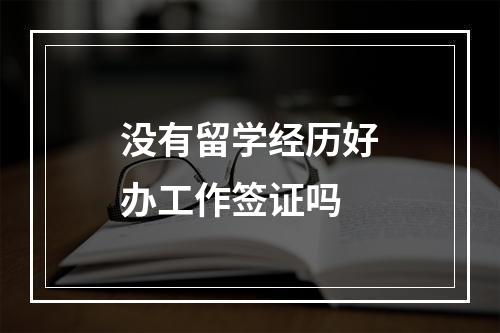 没有留学经历好办工作签证吗